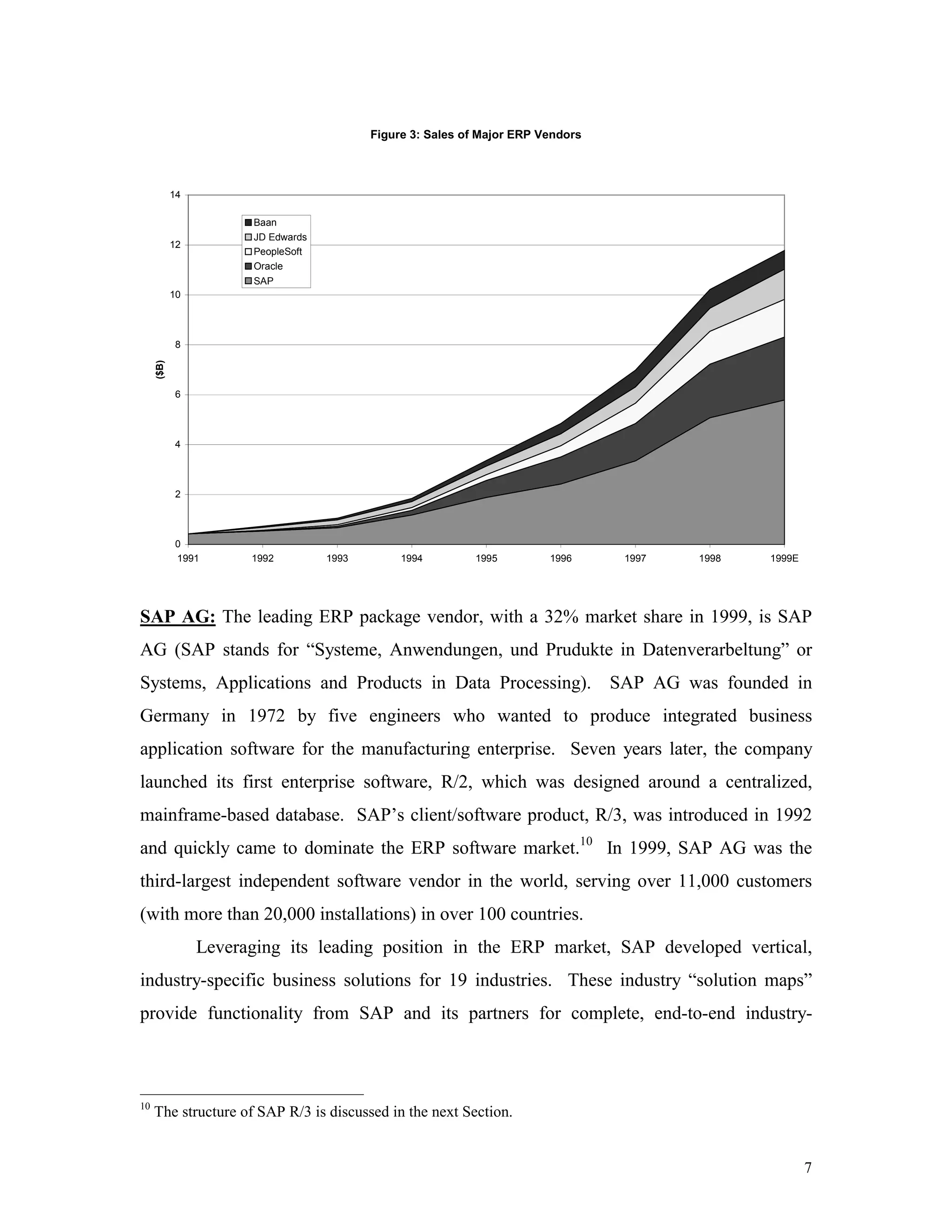 Figure 3: Sales of Major ERP Vendors

14
12
10
8
6
4
2
0
($B)
Baan
JD Edwards
PeopleSoft
Oracle
SAP
1991 1992 1993 1994 1995 1996 1997 1998 1999E

SAP AG: The leading ERP package vendor, with a 32% market share in 1999, is SAP AG (SAP stands for “Systeme, Anwendungen, und Prudukte in Datenverarbeltung” or Systems, Applications and Products in Data Processing). SAP AG was founded in Germany in 1972 by five engineers who wanted to produce integrated business application software for the manufacturing enterprise. Seven years later, the company launched its first enterprise software, R/2, which was designed around a centralized, mainframe-based database. SAP’s client/software product, R/3, was introduced in 1992 and quickly came to dominate the ERP software market.$^{10}$ In 1999, SAP AG was the third-largest independent software vendor in the world, serving over 11,000 customers (with more than 20,000 installations) in over 100 countries.

Leveraging its leading position in the ERP market, SAP developed vertical, industry-specific business solutions for 19 industries. These industry “solution maps” provide functionality from SAP and its partners for complete, end-to-end industry-

$^{10}$ The structure of SAP R/3 is discussed in the next Section.

7